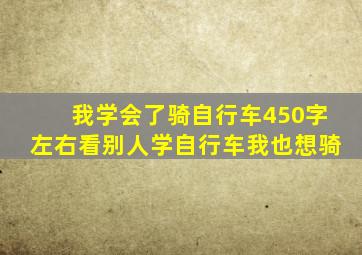 我学会了骑自行车450字
左右看别人学自行车我也想骑